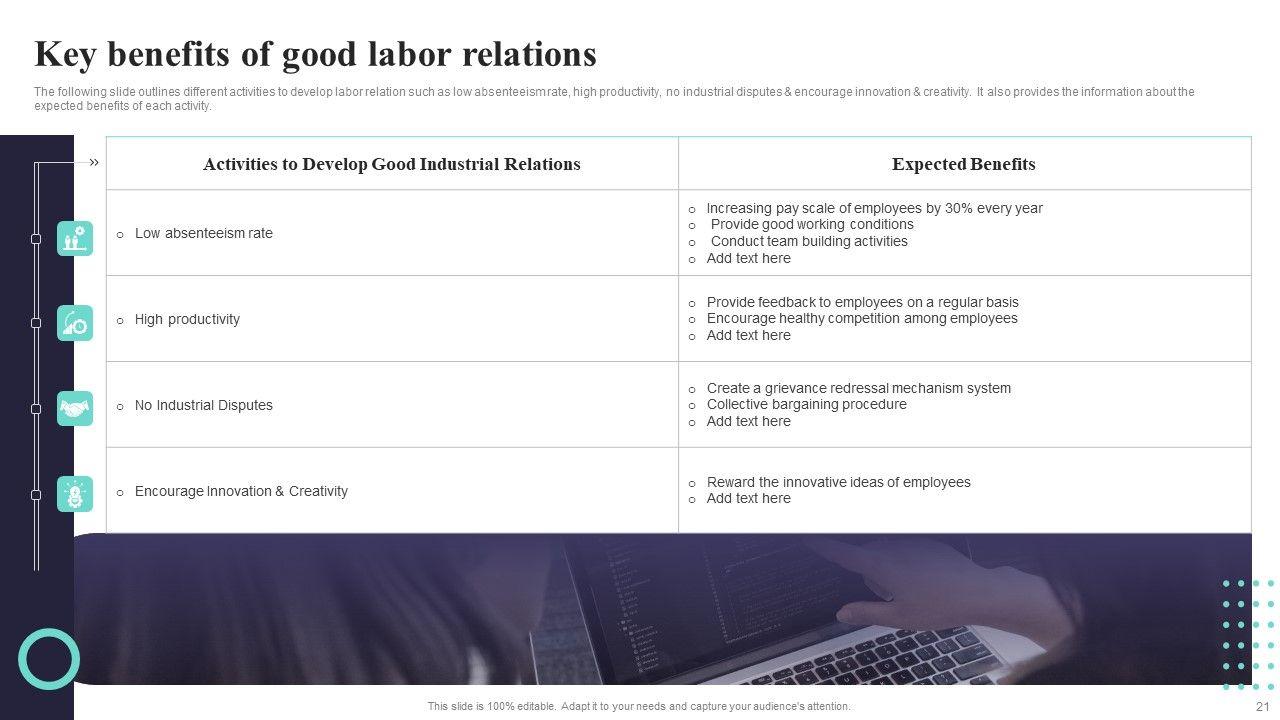 Key benefits of good labor relations

The following slide outlines different activities to develop labor relation such as low absenteeism rate, high productivity, no industrial disputes & encourage innovation & creativity. It also provides the information about the expected benefits of each activity.

| Activities to Develop Good Industrial Relations | Expected Benefits |
|---|---|
| o Low absenteeism rate | o Increasing pay scale of employees by 30% every year o Provide good working conditions o Conduct team building activities o Add text here |
| o High productivity | o Provide feedback to employees on a regular basis o Encourage healthy competition among employees o Add text here |
| o No Industrial Disputes | o Create a grievance redressal mechanism system o Collective bargaining procedure o Add text here |
| o Encourage Innovation & Creativity | o Reward the innovative ideas of employees o Add text here |

This slide is 100% editable. Adapt it to your needs and capture your audience's attention.

21